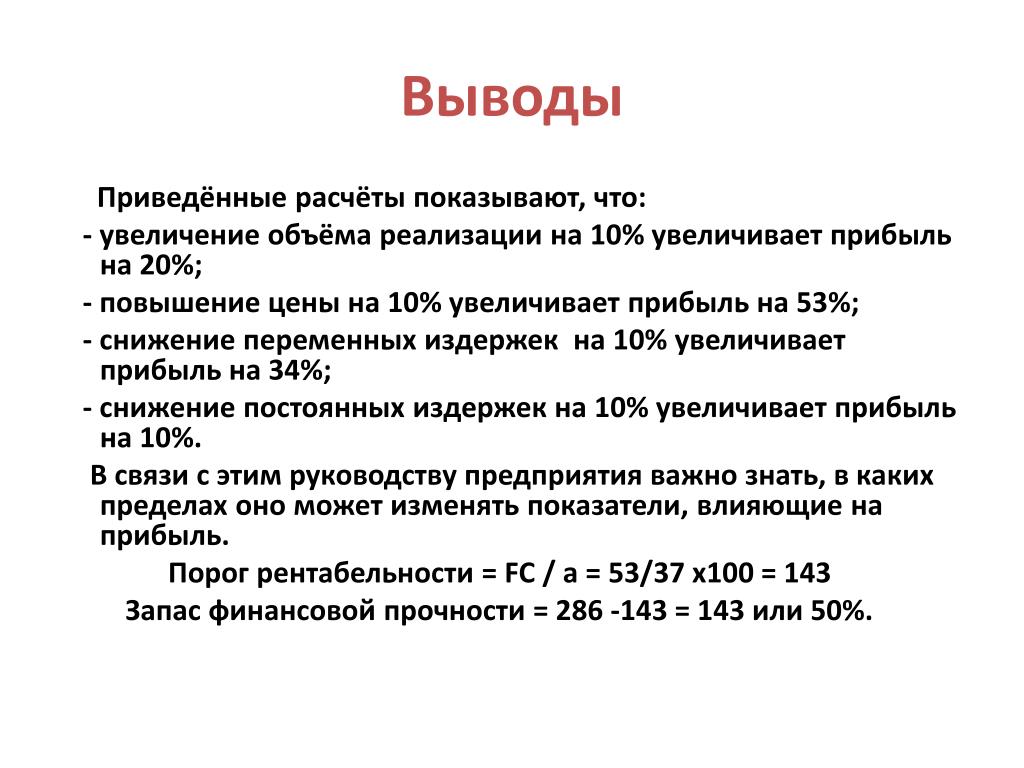 Выводы

Приведённые расчёты показывают, что:

- увеличение объёма реализации на 10% увеличивает прибыль на 20%;

- повышение цены на 10% увеличивает прибыль на 53%;

- снижение переменных издержек на 10% увеличивает прибыль на 34%;

- снижение постоянных издержек на 10% увеличивает прибыль на 10%.

В связи с этим руководству предприятия важно знать, в каких пределах оно может изменять показатели, влияющие на прибыль.

Порог рентабельности = FC / a = 53/37 x100 = 143

Запас финансовой прочности = 286 -143 = 143 или 50%.